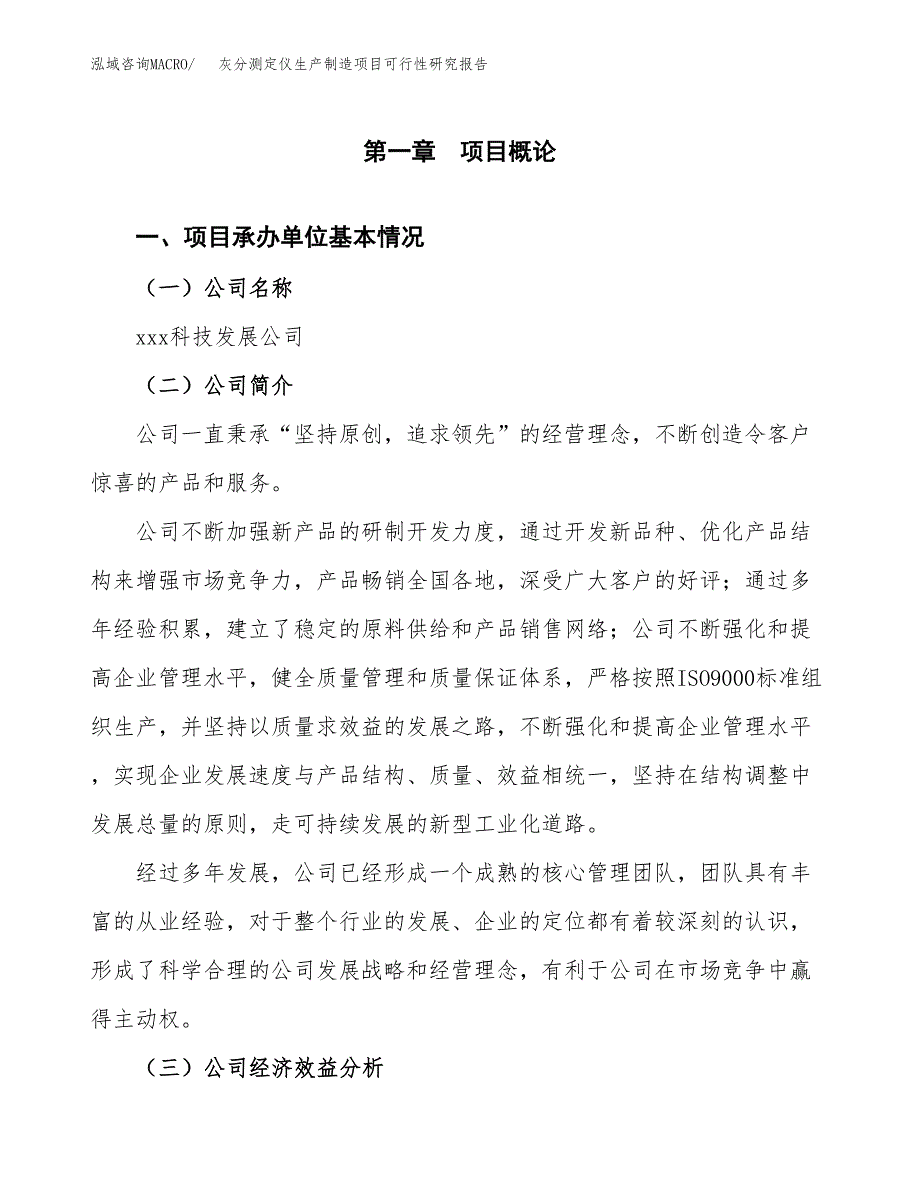 泓域咨询MACRO/　灰分测定仪生产制造项目可行性研究报告

第一章　项目概论

一、项目承办单位基本情况

（一）公司名称

xxx科技发展公司

（二）公司简介

公司一直秉承“坚持原创，追求领先”的经营理念，不断创造令客户惊喜的产品和服务。

公司不断加强新产品的研制开发力度，通过开发新品种、优化产品结构来增强市场竞争力，产品畅销全国各地，深受广大客户的好评；通过多年经验积累，建立了稳定的原料供给和产品销售网络；公司不断强化和提高企业管理水平，健全质量管理和质量保证体系，严格按照ISO9000标准组织生产，并坚持以质量求效益的发展之路，不断强化和提高企业管理水平，实现企业发展速度与产品结构、质量、效益相统一，坚持在结构调整中发展总量的原则，走可持续发展的新型工业化道路。

经过多年发展，公司已经形成一个成熟的核心管理团队，团队具有丰富的从业经验，对于整个行业的发展、企业的定位都有着较深刻的认识，形成了科学合理的公司发展战略和经营理念，有利于公司在市场竞争中赢得主动权。

（三）公司经济效益分析